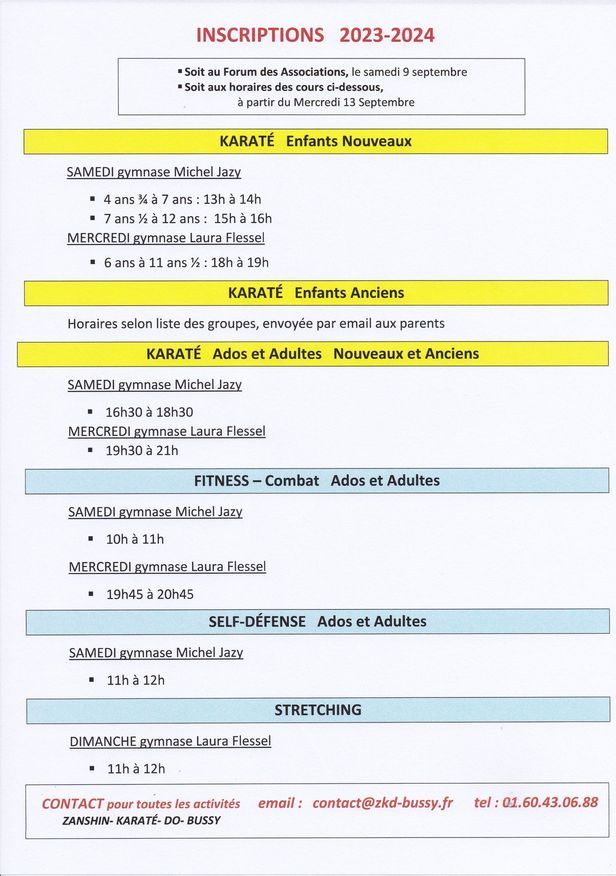 INSCRIPTIONS 2023-2024

▪ Soit au Forum des Associations, le samedi 9 septembre
▪ Soit aux horaires des cours ci-dessous, à partir du Mercredi 13 Septembre

KARATÉ Enfants Nouveaux

SAMEDI gymnase Michel Jazy

▪ 4 ans ¾ à 7 ans : 13h à 14h
▪ 7 ans ½ à 12 ans : 15h à 16h

MERCREDI gymnase Laura Flessel

▪ 6 ans à 11 ans ½ : 18h à 19h

KARATÉ Enfants Anciens

Horaires selon liste des groupes, envoyée par email aux parents

KARATÉ Ados et Adultes Nouveaux et Anciens

SAMEDI gymnase Michel Jazy

▪ 16h30 à 18h30

MERCREDI gymnase Laura Flessel

▪ 19h30 à 21h

FITNESS – Combat Ados et Adultes

SAMEDI gymnase Michel Jazy

▪ 10h à 11h

MERCREDI gymnase Laura Flessel

▪ 19h45 à 20h45

SELF-DÉFENSE Ados et Adultes

SAMEDI gymnase Michel Jazy

▪ 11h à 12h

STRETCHING

DIMANCHE gymnase Laura Flessel

▪ 11h à 12h

CONTACT pour toutes les activités email : contact@zkd-bussy.fr tel : 01.60.43.06.88
ZANSHIN- KARATÉ- DO- BUSSY